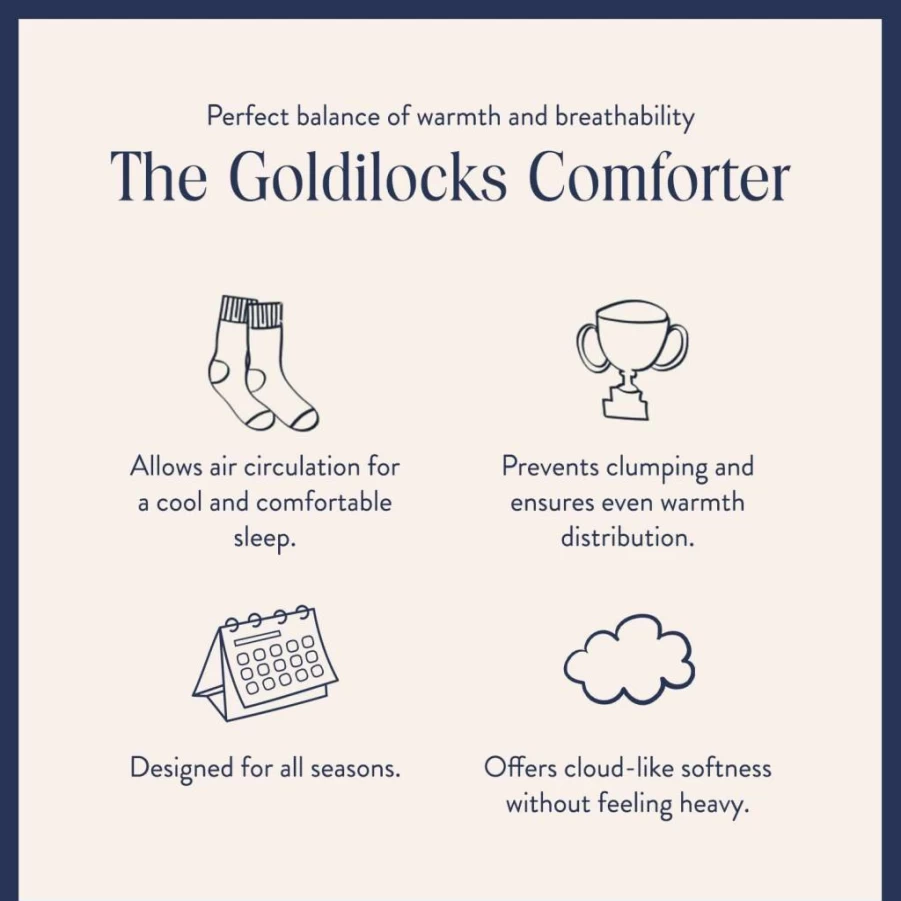 Perfect balance of warmth and breathability

The Goldilocks Comforter

Allows air circulation for a cool and comfortable sleep.

Prevents clumping and ensures even warmth distribution.

Designed for all seasons.

Offers cloud-like softness without feeling heavy.